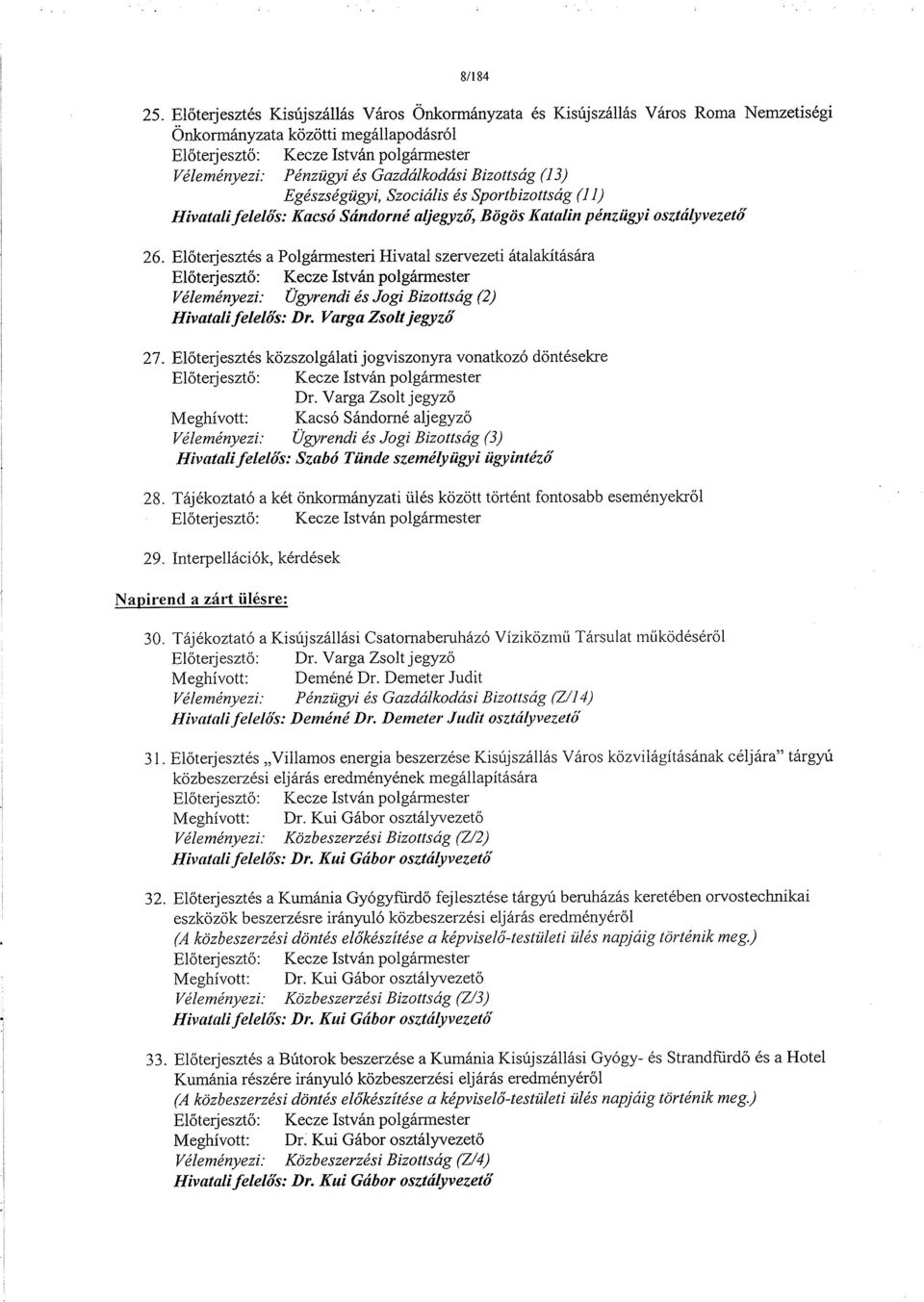 8/184

25. Előterjesztés Kisújszállás Város Önkormányzata és Kisújszállás Város Roma Nemzetiségi Önkormányzata közötti megállapodásról
Előterjesztő: Kecze István polgármester
Véleményezi: Pénzügyi és Gazdálkodási Bizottság (13)
Egészségügyi, Szociális és Sportbizottság (11)
Hivatali felelős: Kacsó Sándorné aljegyző, Bögös Katalin pénzügyi osztályvezető

26. Előterjesztés a Polgármesteri Hivatal szervezeti átalakítására
Előterjesztő: Kecze István polgármester
Véleményezi: Ügyrendi és Jogi Bizottság (2)
Hivatali felelős: Dr. Varga Zsolt jegyző

27. Előterjesztés közszolgálati jogviszonyra vonatkozó döntésekre
Előterjesztő: Kecze István polgármester
Dr. Varga Zsolt jegyző
Meghívott: Kacsó Sándorné aljegyző
Véleményezi: Ügyrendi és Jogi Bizottság (3)
Hivatali felelős: Szabó Tünde személyügyi ügyintéző

28. Tájékoztató a két önkormányzati ülés között történt fontosabb eseményekről
Előterjesztő: Kecze István polgármester

29. Interpellációk, kérdések

Napirend a zárt ülésre:

30. Tájékoztató a Kisújszállási Csatornaberuházó Víziközmű Társulat működéséről
Előterjesztő: Dr. Varga Zsolt jegyző
Meghívott: Deméné Dr. Demeter Judit
Véleményezi: Pénzügyi és Gazdálkodási Bizottság (Z/14)
Hivatali felelős: Deméné Dr. Demeter Judit osztályvezető

31. Előterjesztés „Villamos energia beszerzése Kisújszállás Város közvilágításának céljára" tárgyú közbeszerzési eljárás eredményének megállapítására
Előterjesztő: Kecze István polgármester
Meghívott: Dr. Kui Gábor osztályvezető
Véleményezi: Közbeszerzési Bizottság (Z/2)
Hivatali felelős: Dr. Kui Gábor osztályvezető

32. Előterjesztés a Kumánia Gyógyfürdő fejlesztése tárgyú beruházás keretében orvostechnikai eszközök beszerzésre irányuló közbeszerzési eljárás eredményéről
(A közbeszerzési döntés előkészítése a képviselő-testületi ülés napjáig történik meg.)
Előterjesztő: Kecze István polgármester
Meghívott: Dr. Kui Gábor osztályvezető
Véleményezi: Közbeszerzési Bizottság (Z/3)
Hivatali felelős: Dr. Kui Gábor osztályvezető

33. Előterjesztés a Bútorok beszerzése a Kumánia Kisújszállási Gyógy- és Strandfürdő és a Hotel Kumánia részére irányuló közbeszerzési eljárás eredményéről
(A közbeszerzési döntés előkészítése a képviselő-testületi ülés napjáig történik meg.)
Előterjesztő: Kecze István polgármester
Meghívott: Dr. Kui Gábor osztályvezető
Véleményezi: Közbeszerzési Bizottság (Z/4)
Hivatali felelős: Dr. Kui Gábor osztályvezető